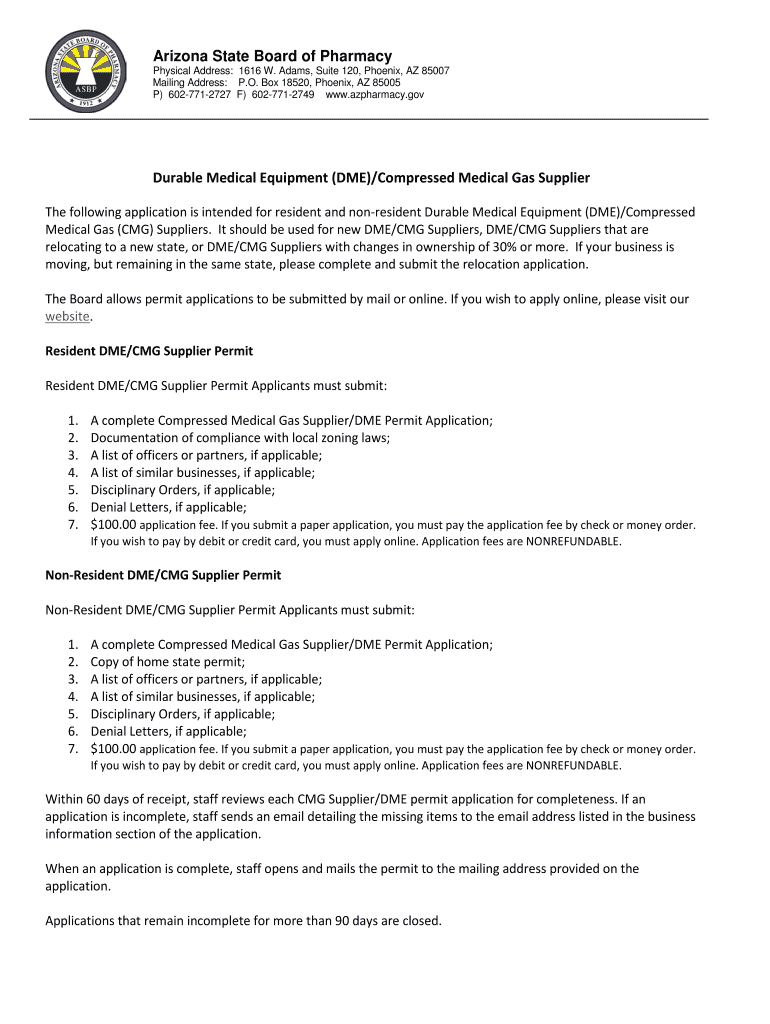 ARIZONA STATE BOARD OF PHARMACY
ASBP
1912

Arizona State Board of Pharmacy
Physical Address: 1616 W. Adams, Suite 120, Phoenix, AZ 85007
Mailing Address: P.O. Box 18520, Phoenix, AZ 85005
P) 602-771-2727 F) 602-771-2749 www.azpharmacy.gov

Durable Medical Equipment (DME)/Compressed Medical Gas Supplier

The following application is intended for resident and non-resident Durable Medical Equipment (DME)/Compressed Medical Gas (CMG) Suppliers. It should be used for new DME/CMG Suppliers, DME/CMG Suppliers that are relocating to a new state, or DME/CMG Suppliers with changes in ownership of 30% or more. If your business is moving, but remaining in the same state, please complete and submit the relocation application.

The Board allows permit applications to be submitted by mail or online. If you wish to apply online, please visit our website.

Resident DME/CMG Supplier Permit

Resident DME/CMG Supplier Permit Applicants must submit:

1. A complete Compressed Medical Gas Supplier/DME Permit Application;
2. Documentation of compliance with local zoning laws;
3. A list of officers or partners, if applicable;
4. A list of similar businesses, if applicable;
5. Disciplinary Orders, if applicable;
6. Denial Letters, if applicable;
7. $100.00 application fee. If you submit a paper application, you must pay the application fee by check or money order. If you wish to pay by debit or credit card, you must apply online. Application fees are NONREFUNDABLE.

Non-Resident DME/CMG Supplier Permit

Non-Resident DME/CMG Supplier Permit Applicants must submit:

1. A complete Compressed Medical Gas Supplier/DME Permit Application;
2. Copy of home state permit;
3. A list of officers or partners, if applicable;
4. A list of similar businesses, if applicable;
5. Disciplinary Orders, if applicable;
6. Denial Letters, if applicable;
7. $100.00 application fee. If you submit a paper application, you must pay the application fee by check or money order. If you wish to pay by debit or credit card, you must apply online. Application fees are NONREFUNDABLE.

Within 60 days of receipt, staff reviews each CMG Supplier/DME permit application for completeness. If an application is incomplete, staff sends an email detailing the missing items to the email address listed in the business information section of the application.

When an application is complete, staff opens and mails the permit to the mailing address provided on the application.

Applications that remain incomplete for more than 90 days are closed.